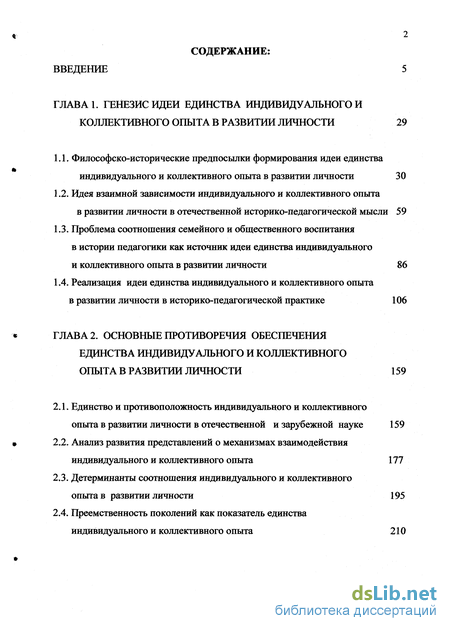 2

СОДЕРЖАНИЕ:

ВВЕДЕНИЕ 5

ГЛАВА 1. ГЕНЕЗИС ИДЕИ ЕДИНСТВА ИНДИВИДУАЛЬНОГО И КОЛЛЕКТИВНОГО ОПЫТА В РАЗВИТИИ ЛИЧНОСТИ 29

1.1. Философско-исторические предпосылки формирования идеи единства индивидуального и коллективного опыта в развитии личности 30

1.2. Идея взаимной зависимости индивидуального и коллективного опыта в развитии личности в отечественной историко-педагогической мысли 59

1.3. Проблема соотношения семейного и общественного воспитания в истории педагогики как источник идеи единства индивидуального и коллективного опыта в развитии личности 86

1.4. Реализация идеи единства индивидуального и коллективного опыта в развитии личности в историко-педагогической практике 106

ГЛАВА 2. ОСНОВНЫЕ ПРОТИВОРЕЧИЯ ОБЕСПЕЧЕНИЯ ЕДИНСТВА ИНДИВИДУАЛЬНОГО И КОЛЛЕКТИВНОГО ОПЫТА В РАЗВИТИИ ЛИЧНОСТИ 159

2.1. Единство и противоположность индивидуального и коллективного опыта в развитии личности в отечественной и зарубежной науке 159

2.2. Анализ развития представлений о механизмах взаимодействия индивидуального и коллективного опыта 177

2.3. Детерминанты соотношения индивидуального и коллективного опыта в развитии личности 195

2.4. Преемственность поколений как показатель единства индивидуального и коллективного опыта 210

dsLib.net
библиотека диссертаций